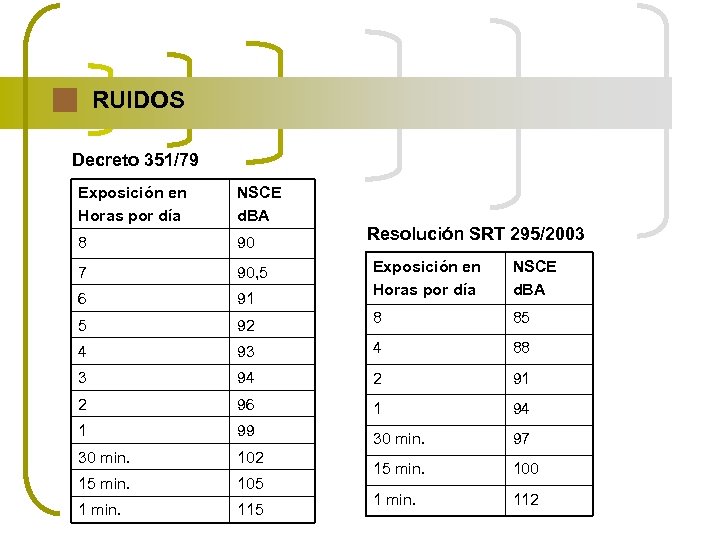 RUIDOS

Decreto 351/79

| Exposición en Horas por día | NSCE dBA |
|---|---|
| 8 | 90 |
| 7 | 90,5 |
| 6 | 91 |
| 5 | 92 |
| 4 | 93 |
| 3 | 94 |
| 2 | 96 |
| 1 | 99 |
| 30 min. | 102 |
| 15 min. | 105 |
| 1 min. | 115 |

Resolución SRT 295/2003

| Exposición en Horas por día | NSCE dBA |
|---|---|
| 8 | 85 |
| 4 | 88 |
| 2 | 91 |
| 1 | 94 |
| 30 min. | 97 |
| 15 min. | 100 |
| 1 min. | 112 |